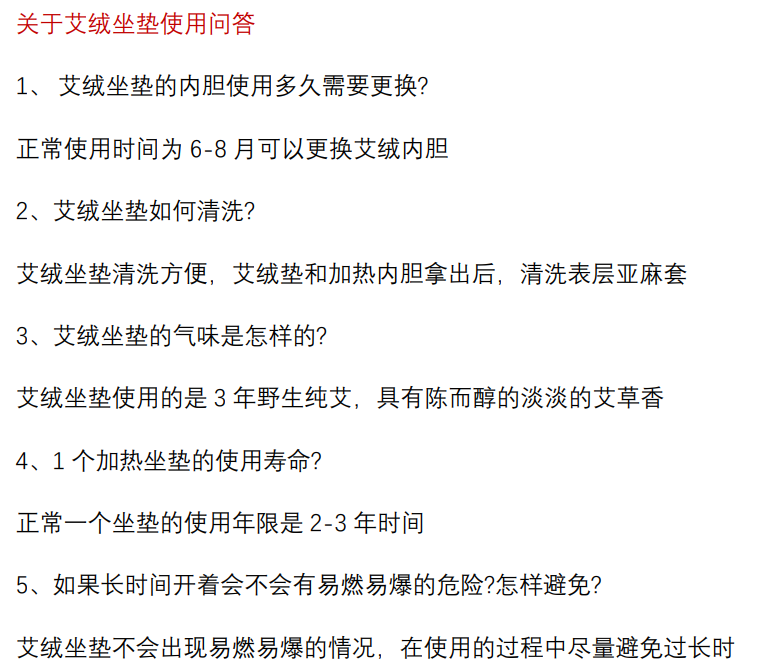 关于艾绒坐垫使用问答

1、 艾绒坐垫的内胆使用多久需要更换?

正常使用时间为 6-8 月可以更换艾绒内胆

2、艾绒坐垫如何清洗?

艾绒坐垫清洗方便，艾绒垫和加热内胆拿出后，清洗表层亚麻套

3、艾绒坐垫的气味是怎样的?

艾绒坐垫使用的是 3 年野生纯艾，具有陈而醇的淡淡的艾草香

4、1 个加热坐垫的使用寿命?

正常一个坐垫的使用年限是 2-3 年时间

5、如果长时间开着会不会有易燃易爆的危险?怎样避免?

艾绒坐垫不会出现易燃易爆的情况，在使用的过程中尽量避免过长时